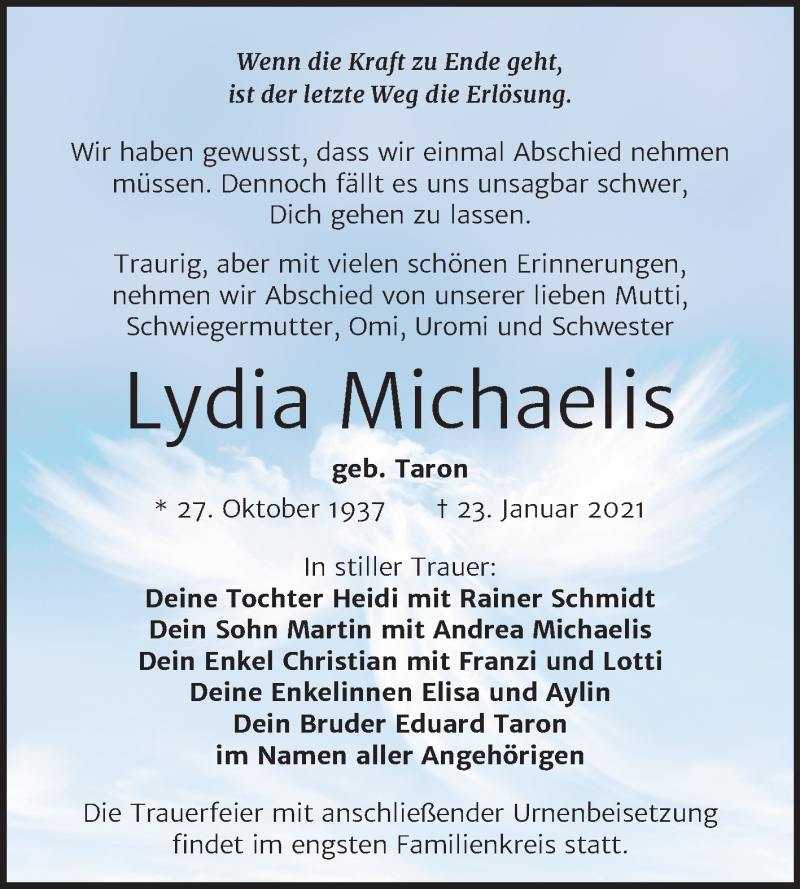 Wenn die Kraft zu Ende geht,
ist der letzte Weg die Erlösung.

Wir haben gewusst, dass wir einmal Abschied nehmen müssen. Dennoch fällt es uns unsagbar schwer, Dich gehen zu lassen.

Traurig, aber mit vielen schönen Erinnerungen, nehmen wir Abschied von unserer lieben Mutti, Schwiegermutter, Omi, Uromi und Schwester

Lydia Michaelis

geb. Taron

* 27. Oktober 1937 † 23. Januar 2021

In stiller Trauer:
Deine Tochter Heidi mit Rainer Schmidt
Dein Sohn Martin mit Andrea Michaelis
Dein Enkel Christian mit Franzi und Lotti
Deine Enkelinnen Elisa und Aylin
Dein Bruder Eduard Taron
im Namen aller Angehörigen

Die Trauerfeier mit anschließender Urnenbeisetzung findet im engsten Familienkreis statt.